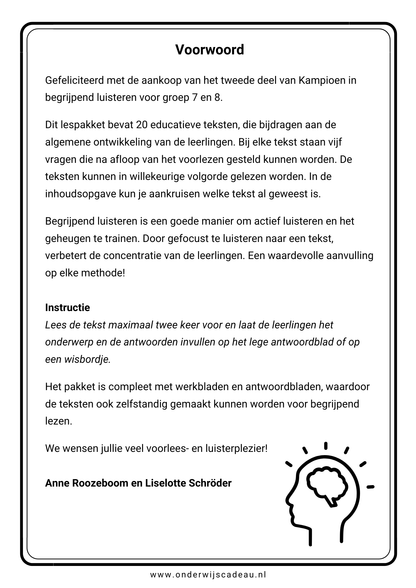 Voorwoord

Gefeliciteerd met de aankoop van het tweede deel van Kampioen in begrijpend luisteren voor groep 7 en 8.

Dit lespakket bevat 20 educatieve teksten, die bijdragen aan de algemene ontwikkeling van de leerlingen. Bij elke tekst staan vijf vragen die na afloop van het voorlezen gesteld kunnen worden. De teksten kunnen in willekeurige volgorde gelezen worden. In de inhoudsopgave kun je aankruisen welke tekst al geweest is.

Begrijpend luisteren is een goede manier om actief luisteren en het geheugen te trainen. Door gefocust te luisteren naar een tekst, verbetert de concentratie van de leerlingen. Een waardevolle aanvulling op elke methode!

Instructie
Lees de tekst maximaal twee keer voor en laat de leerlingen het onderwerp en de antwoorden invullen op het lege antwoordblad of op een wisbordje.

Het pakket is compleet met werkbladen en antwoordbladen, waardoor de teksten ook zelfstandig gemaakt kunnen worden voor begrijpend lezen.

We wensen jullie veel voorlees- en luisterplezier!

Anne Roozeboom en Liselotte Schröder

www.onderwijscadeau.nl